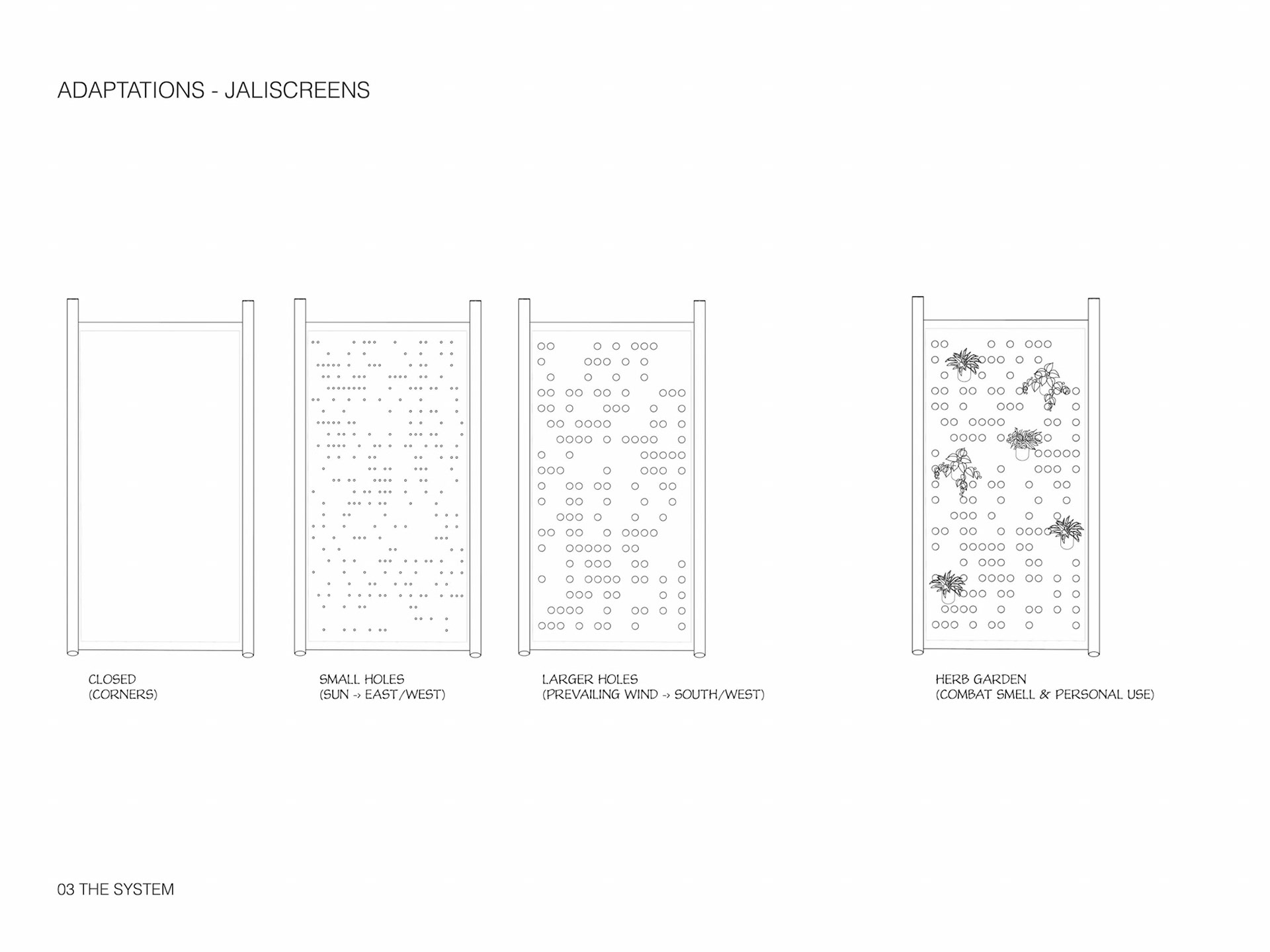 ADAPTATIONS - JALISCREENS

CLOSED
(CORNERS)

SMALL HOLES
(SUN -> EAST/WEST)

LARGER HOLES
(PREVAILING WIND -> SOUTH/WEST)

HERB GARDEN
(COMBAT SMELL & PERSONAL USE)

03 THE SYSTEM